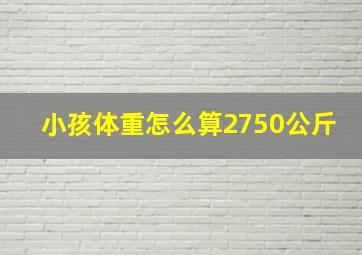 小孩体重怎么算2750公斤